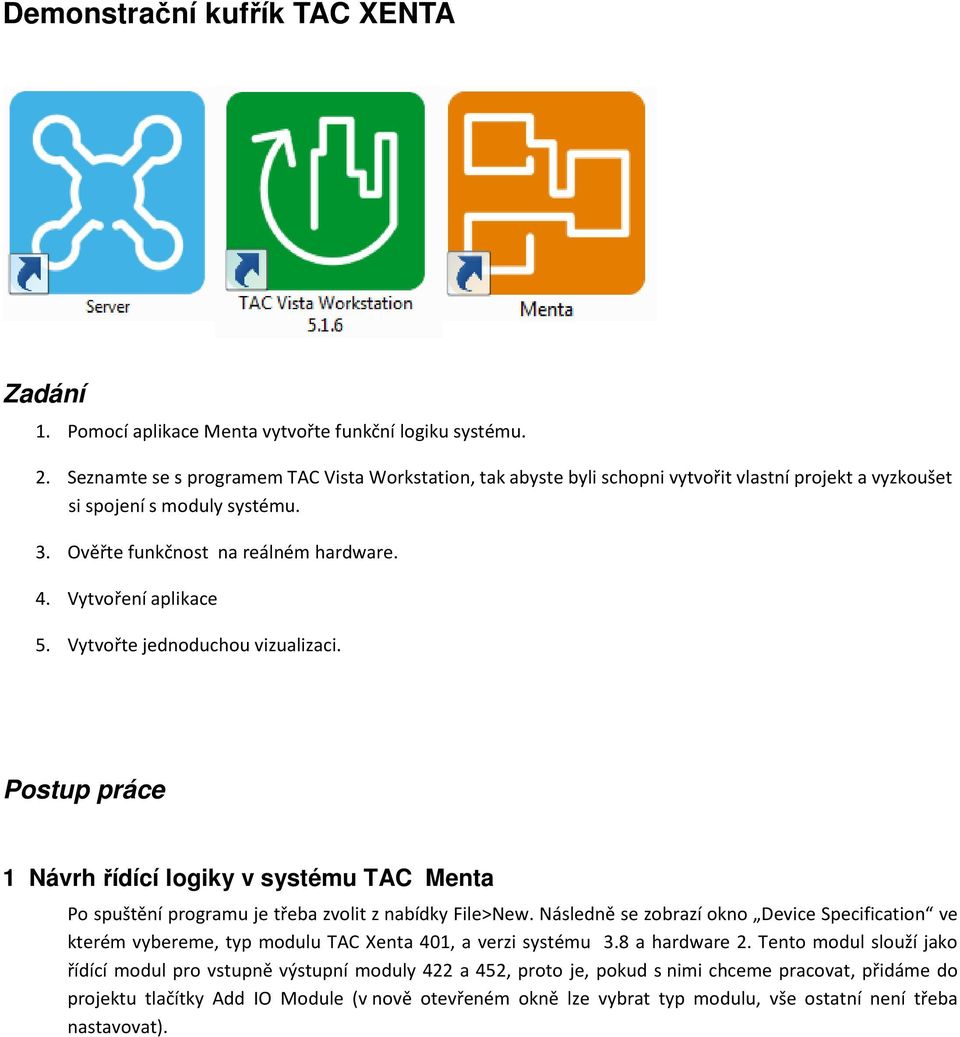 Demonstrační kufřík TAC XENTA

Server

TAC Vista Workstation 5.1.6

Menta

Zadání

1. Pomocí aplikace Menta vytvořte funkční logiku systému.
2. Seznamte se s programem TAC Vista Workstation, tak abyste byli schopni vytvořit vlastní projekt a vyzkoušet si spojení s moduly systému.
3. Ověřte funkčnost na reálném hardware.
4. Vytvoření aplikace
5. Vytvořte jednoduchou vizualizaci.

Postup práce

1 Návrh řídící logiky v systému TAC Menta

Po spuštění programu je třeba zvolit z nabídky File>New. Následně se zobrazí okno „Device Specification“ ve kterém vybereme, typ modulu TAC Xenta 401, a verzi systému 3.8 a hardware 2. Tento modul slouží jako řídící modul pro vstupně výstupní moduly 422 a 452, proto je, pokud s nimi chceme pracovat, přidáme do projektu tlačítky Add IO Module (v nově otevřeném okně lze vybrat typ modulu, vše ostatní není třeba nastavovat).